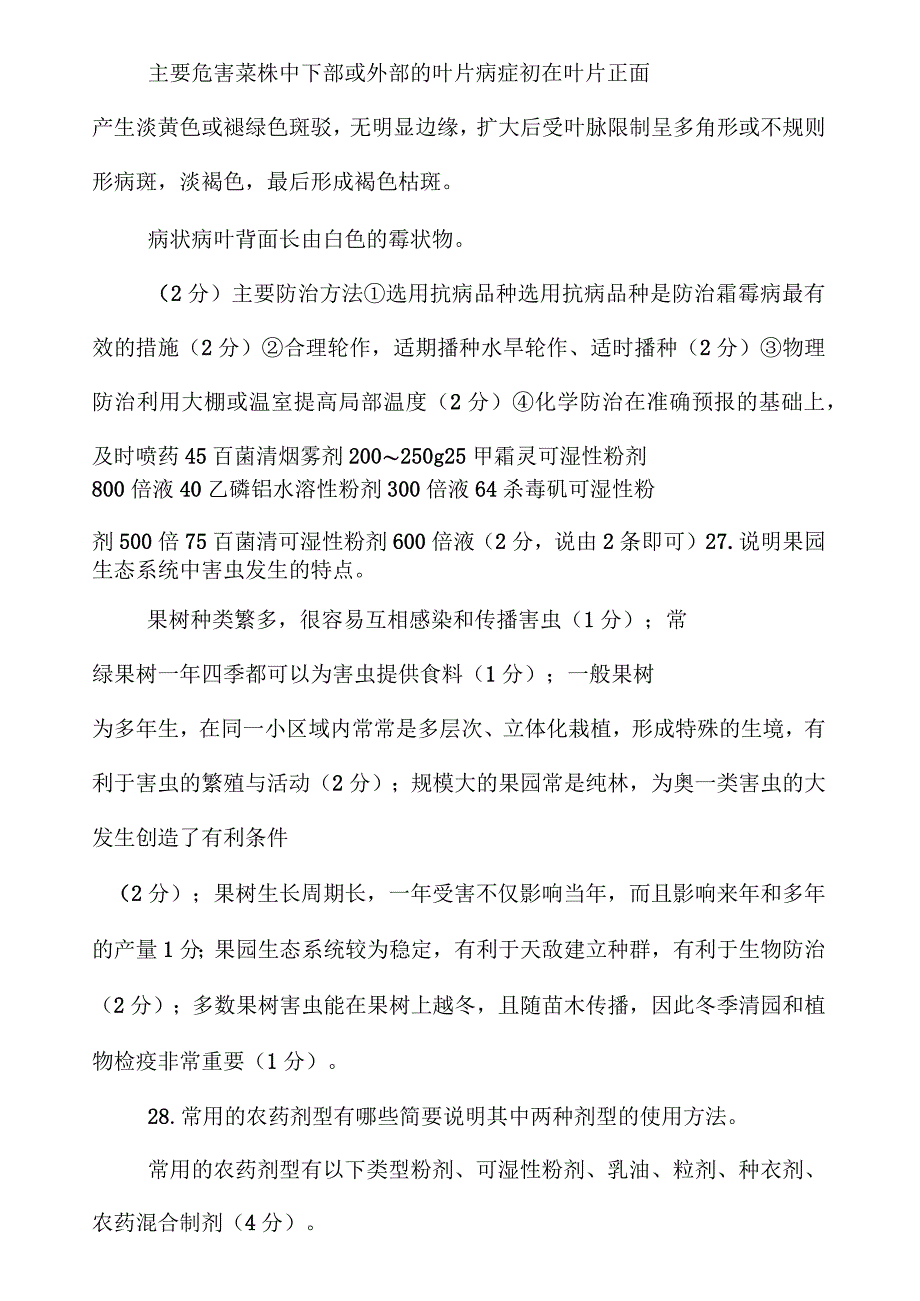 主要危害菜株中下部或外部的叶片病症初在叶片正面产生淡黄色或褪绿色斑驳，无明显边缘，扩大后受叶脉限制呈多角形或不规则形病斑，淡褐色，最后形成褐色枯斑。

病状病叶背面长由白色的霉状物。

（2分）主要防治方法①选用抗病品种选用抗病品种是防治霜霉病最有效的措施（2分）②合理轮作，适期播种水旱轮作、适时播种（2分）③物理防治利用大棚或温室提高局部温度（2分）④化学防治在准确预报的基础上，及时喷药45百菌清烟雾剂200～250g25甲霜灵可湿性粉剂800倍液40乙磷铝水溶性粉剂300倍液64杀毒矾可湿性粉剂500倍75百菌清可湿性粉剂600倍液（2分，说由2条即可）27.说明果园生态系统中害虫发生的特点。

果树种类繁多，很容易互相感染和传播害虫（1分）；常绿果树一年四季都可以为害虫提供食料（1分）；一般果树为多年生，在同一小区域内常常是多层次、立体化栽植，形成特殊的生境，有利于害虫的繁殖与活动（2分）；规模大的果园常是纯林，为奥一类害虫的大发生创造了有利条件

（2分）；果树生长周期长，一年受害不仅影响当年，而且影响来年和多年的产量1分;果园生态系统较为稳定，有利于天敌建立种群，有利于生物防治（2分）；多数果树害虫能在果树上越冬，且随苗木传播，因此冬季清园和植物检疫非常重要（1分）。

28.常用的农药剂型有哪些简要说明其中两种剂型的使用方法。

常用的农药剂型有以下类型粉剂、可湿性粉剂、乳油、粒剂、种衣剂、农药混合制剂（4分）。